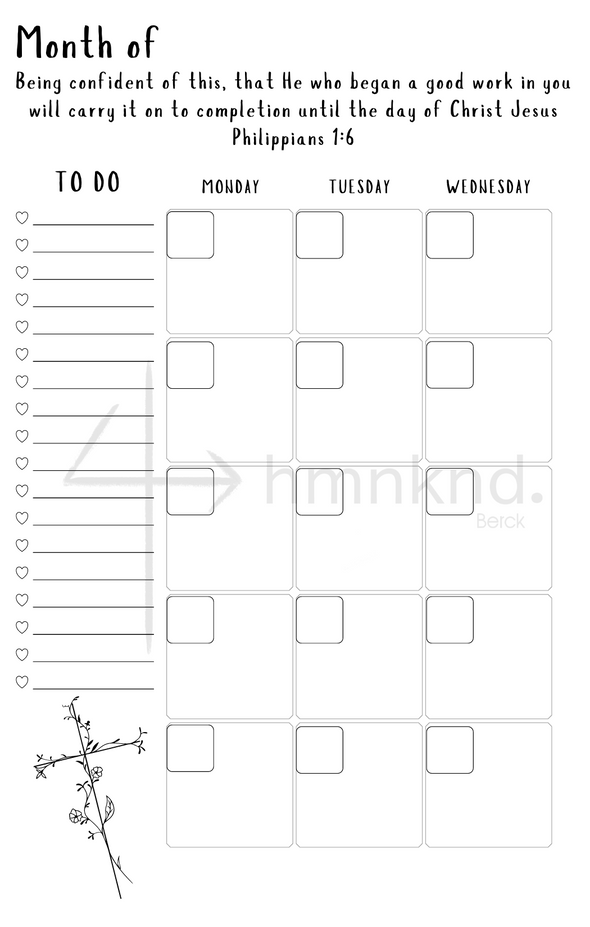 Month of

Being confident of this, that He who began a good work in you will carry it on to completion until the day of Christ Jesus
Philippians 1:6

TO DO

MONDAY

TUESDAY

WEDNESDAY

hmnknd.
Berck